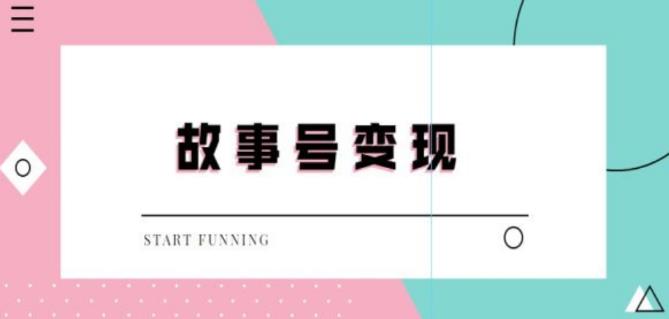 故事号变现

START FUNNING